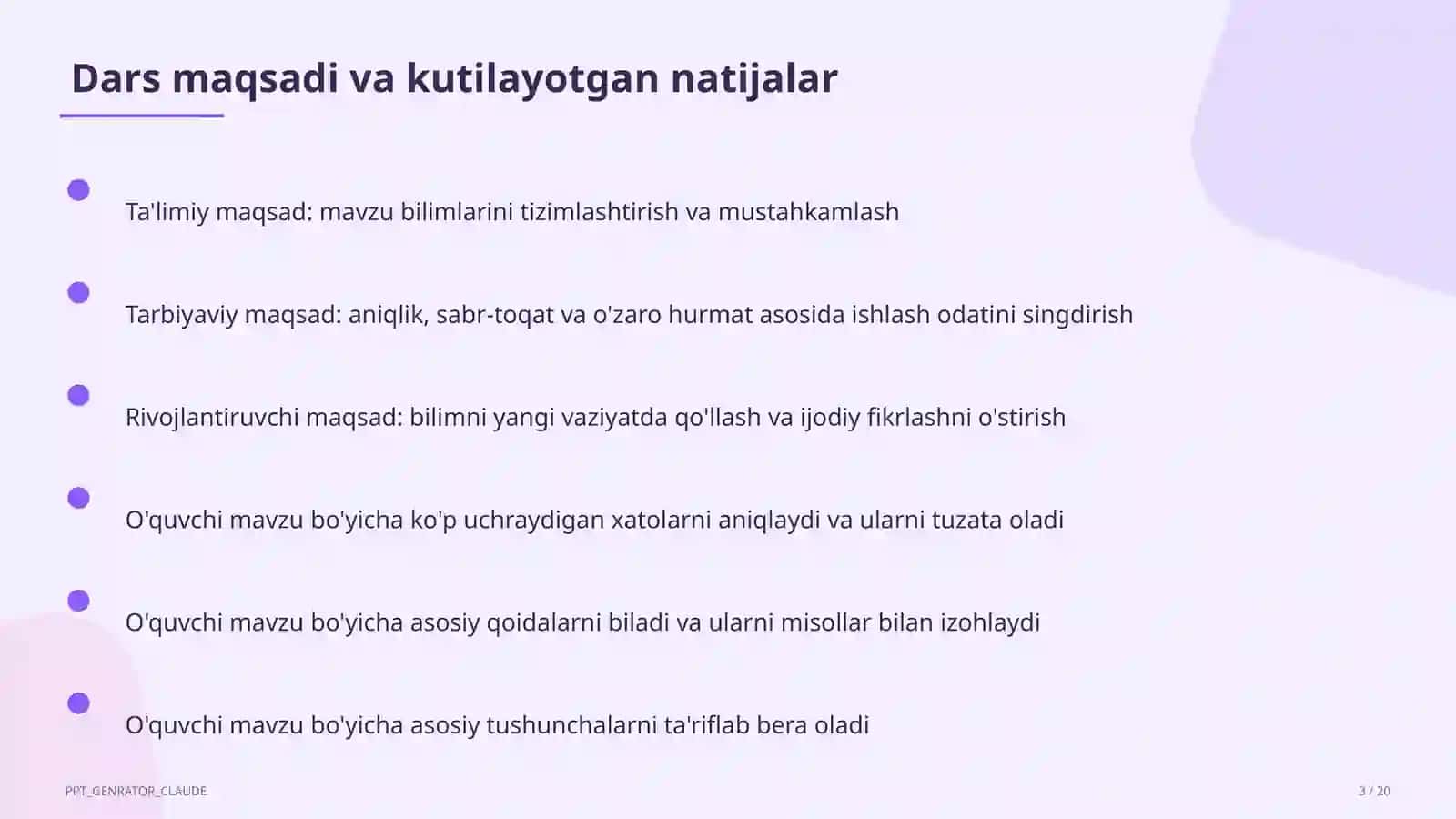 Dars maqsadi va kutilayotgan natijalar

Ta'limiy maqsad: mavzu bilimlarini tizimlashtirish va mustahkamlash

Tarbiyaviy maqsad: aniqlik, sabr-toqat va o'zaro hurmat asosida ishlash odatini singdirish

Rivojlantiruvchi maqsad: bilimni yangi vaziyatda qo'llash va ijodiy fikrlashni o'stirish

O'quvchi mavzu bo'yicha ko'p uchraydigan xatolarni aniqlaydi va ularni tuzata oladi

O'quvchi mavzu bo'yicha asosiy qoidalarni biladi va ularni misollar bilan izohlaydi

O'quvchi mavzu bo'yicha asosiy tushunchalarni ta'riflab bera oladi

PPT_GENRATOR_CLAUDE

3 / 20